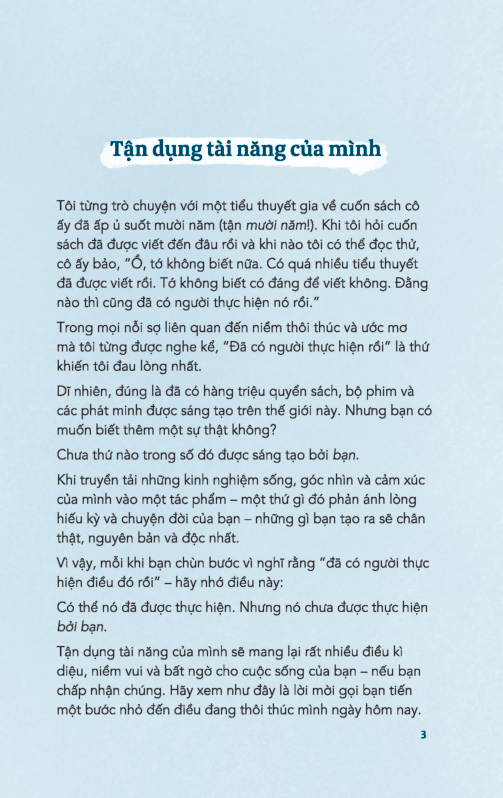 Tận dụng tài năng của mình

Tôi từng trò chuyện với một tiểu thuyết gia về cuốn sách cô ấy đã ấp ủ suốt mười năm (tận mười năm!). Khi tôi hỏi cuốn sách đã được viết đến đâu rồi và khi nào tôi có thể đọc thử, cô ấy bảo, "Ồ, tớ không biết nữa. Có quá nhiều tiểu thuyết đã được viết rồi. Tớ không biết có đáng để viết không. Đằng nào thì cũng đã có người thực hiện nó rồi."

Trong mọi nỗi sợ liên quan đến niềm thôi thúc và ước mơ mà tôi từng được nghe kể, "Đã có người thực hiện rồi" là thứ khiến tôi đau lòng nhất.

Dĩ nhiên, đúng là đã có hàng triệu quyển sách, bộ phim và các phát minh được sáng tạo trên thế giới này. Nhưng bạn có muốn biết thêm một sự thật không?

Chưa thứ nào trong số đó được sáng tạo bởi bạn.

Khi truyền tải những kinh nghiệm sống, góc nhìn và cảm xúc của mình vào một tác phẩm – một thứ gì đó phản ánh lòng hiếu kỳ và chuyện đời của bạn – những gì bạn tạo ra sẽ chân thật, nguyên bản và độc nhất.

Vì vậy, mỗi khi bạn chùn bước vì nghĩ rằng "đã có người thực hiện điều đó rồi" – hãy nhớ điều này:

Có thể nó đã được thực hiện. Nhưng nó chưa được thực hiện bởi bạn.

Tận dụng tài năng của mình sẽ mang lại rất nhiều điều kì diệu, niềm vui và bất ngờ cho cuộc sống của bạn – nếu bạn chấp nhận chúng. Hãy xem như đây là lời mời gọi bạn tiến một bước nhỏ đến điều đang thôi thúc mình ngày hôm nay.

3